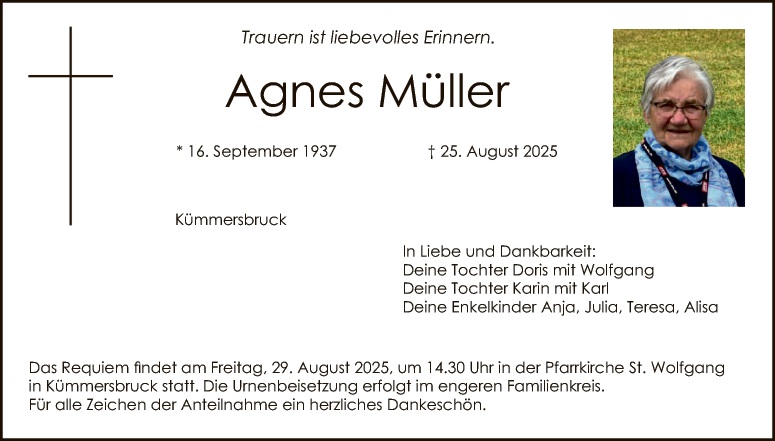 Trauern ist liebevolles Erinnern.

Agnes Müller

* 16. September 1937 † 25. August 2025

Kümmersbruck

In Liebe und Dankbarkeit:
Deine Tochter Doris mit Wolfgang
Deine Tochter Karin mit Karl
Deine Enkelkinder Anja, Julia, Teresa, Alisa

Das Requiem findet am Freitag, 29. August 2025, um 14.30 Uhr in der Pfarrkirche St. Wolfgang in Kümmersbruck statt. Die Urnenbeisetzung erfolgt im engeren Familienkreis.
Für alle Zeichen der Anteilnahme ein herzliches Dankeschön.